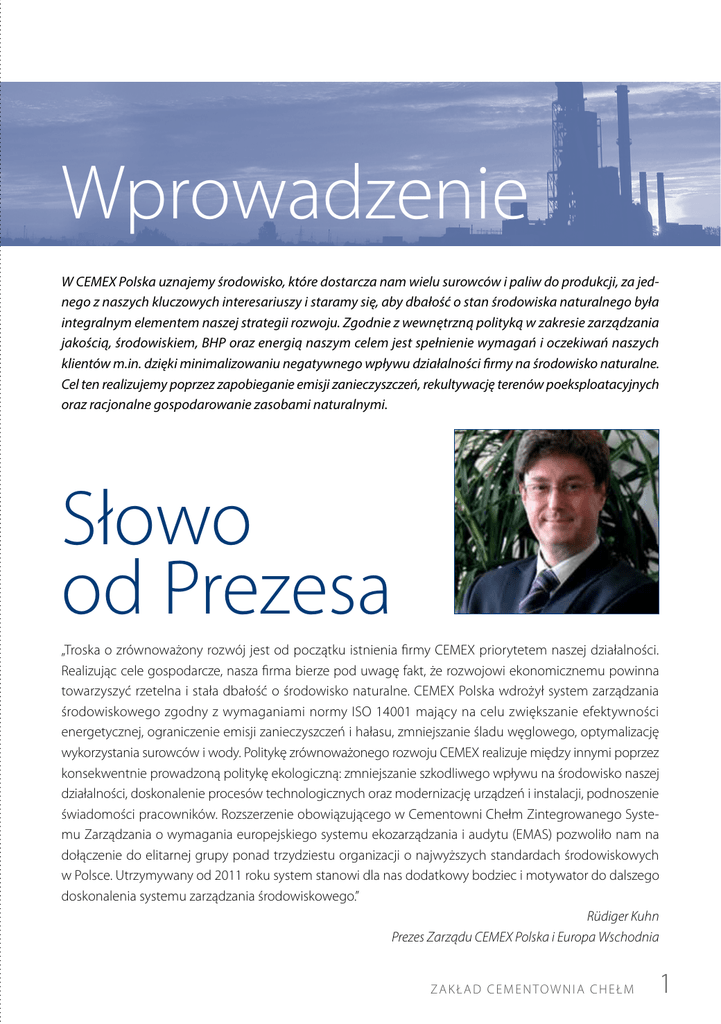 Wprowadzenie

W CEMEX Polska uznajemy środowisko, które dostarcza nam wielu surowców i paliw do produkcji, za jednego z naszych kluczowych interesariuszy i staramy się, aby dbałość o stan środowiska naturalnego była integralnym elementem naszej strategii rozwoju. Zgodnie z wewnętrzną polityką w zakresie zarządzania jakością, środowiskiem, BHP oraz energią naszym celem jest spełnienie wymagań i oczekiwań naszych klientów m.in. dzięki minimalizowaniu negatywnego wpływu działalności firmy na środowisko naturalne. Cel ten realizujemy poprzez zapobieganie emisji zanieczyszczeń, rekultywację terenów poeksploatacyjnych oraz racjonalne gospodarowanie zasobami naturalnymi.

Słowo od Prezesa

„Troska o zrównoważony rozwój jest od początku istnienia firmy CEMEX priorytetem naszej działalności. Realizując cele gospodarcze, nasza firma bierze pod uwagę fakt, że rozwojowi ekonomicznemu powinna towarzyszyć rzetelna i stała dbałość o środowisko naturalne. CEMEX Polska wdrożył system zarządzania środowiskowego zgodny z wymaganiami normy ISO 14001 mający na celu zwiększanie efektywności energetycznej, ograniczenie emisji zanieczyszczeń i hałasu, zmniejszanie śladu węglowego, optymalizację wykorzystania surowców i wody. Politykę zrównoważonego rozwoju CEMEX realizuje między innymi poprzez konsekwentnie prowadzoną politykę ekologiczną: zmniejszanie szkodliwego wpływu na środowisko naszej działalności, doskonalenie procesów technologicznych oraz modernizację urządzeń i instalacji, podnoszenie świadomości pracowników. Rozszerzenie obowiązującego w Cementowni Chełm Zintegrowanego Systemu Zarządzania o wymagania europejskiego systemu ekozarządzania i audytu (EMAS) pozwoliło nam na dołączenie do elitarnej grupy ponad trzydziestu organizacji o najwyższych standardach środowiskowych w Polsce. Utrzymywany od 2011 roku system stanowi dla nas dodatkowy bodziec i motywator do dalszego doskonalenia systemu zarządzania środowiskowego."

Rüdiger Kuhn
Prezes Zarządu CEMEX Polska i Europa Wschodnia

ZAKŁAD CEMENTOWNIA CHEŁM 1